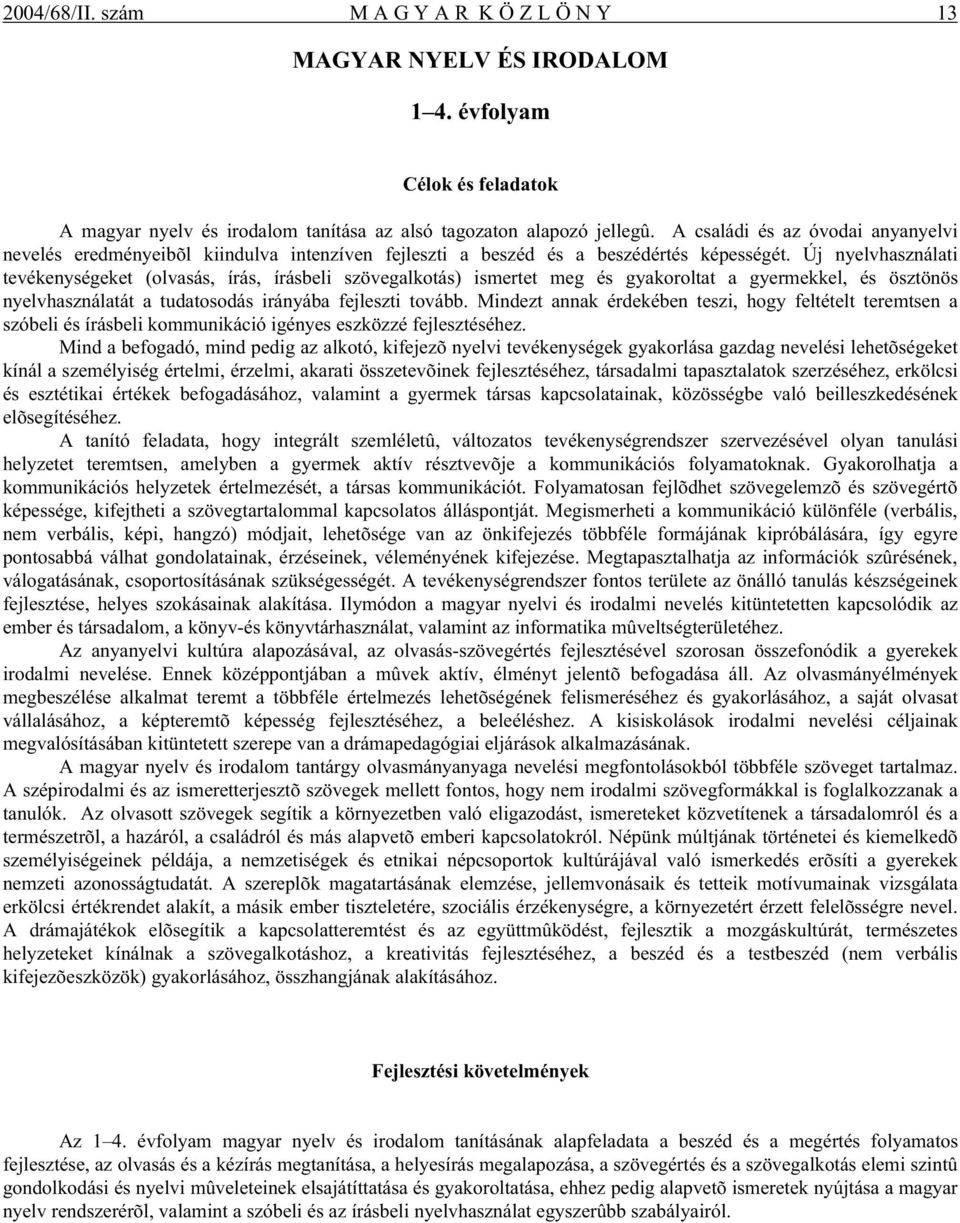 2004/68/II. szám M A G Y A R K Ö Z L Ö N Y 13

MAGYAR NYELV ÉS IRODALOM

1–4. évfolyam

Célok és feladatok

A magyar nyelv és irodalom tanítása az alsó tagozaton alapozó jellegû. A családi és az óvodai anyanyelvi nevelés eredményeibõl kiindulva intenzíven fejleszti a beszéd és a beszédértés képességét. Új nyelvhasználati tevékenységeket (olvasás, írás, írásbeli szövegalkotás) ismertet meg és gyakoroltat a gyermekkel, és ösztönös nyelvhasználatát a tudatosodás irányába fejleszti tovább. Mindezt annak érdekében teszi, hogy feltételt teremtsen a szóbeli és írásbeli kommunikáció igényes eszközzé fejlesztéséhez.

Mind a befogadó, mind pedig az alkotó, kifejezõ nyelvi tevékenységek gyakorlása gazdag nevelési lehetõségeket kínál a személyiség értelmi, érzelmi, akarati összetevõinek fejlesztéséhez, társadalmi tapasztalatok szerzéséhez, erkölcsi és esztétikai értékek befogadásához, valamint a gyermek társas kapcsolatainak, közösségbe való beilleszkedésének elõsegítéséhez.

A tanító feladata, hogy integrált szemléletû, változatos tevékenységrendszer szervezésével olyan tanulási helyzetet teremtsen, amelyben a gyermek aktív résztvevõje a kommunikációs folyamatoknak. Gyakorolhatja a kommunikációs helyzetek értelmezését, a társas kommunikációt. Folyamatosan fejlõdhet szövegelemzõ és szövegértõ képessége, kifejtheti a szövegtartalommal kapcsolatos álláspontját. Megismerheti a kommunikáció különféle (verbális, nem verbális, képi, hangzó) módjait, lehetõsége van az önkifejezés többféle formájának kipróbálására, így egyre pontosabbá válhat gondolatainak, érzéseinek, véleményének kifejezése. Megtapasztalhatja az információk szûrésének, válogatásának, csoportosításának szükségességét. A tevékenységrendszer fontos területe az önálló tanulás készségeinek fejlesztése, helyes szokásainak alakítása. Ilymódon a magyar nyelvi és irodalmi nevelés kitüntetetten kapcsolódik az ember és társadalom, a könyv-és könyvtárhasználat, valamint az informatika mûveltségterületéhez.

Az anyanyelvi kultúra alapozásával, az olvasás-szövegértés fejlesztésével szorosan összefonódik a gyerekek irodalmi nevelése. Ennek középpontjában a mûvek aktív, élményt jelentõ befogadása áll. Az olvasmányélmények megbeszélése alkalmat teremt a többféle értelmezés lehetõségének felismeréséhez és gyakorlásához, a saját olvasat vállalásához, a képteremtõ képesség fejlesztéséhez, a beleéléshez. A kisiskolások irodalmi nevelési céljainak megvalósításában kitüntetett szerepe van a drámapedagógiai eljárások alkalmazásának.

A magyar nyelv és irodalom tantárgy olvasmányanyaga nevelési megfontolásokból többféle szöveget tartalmaz. A szépirodalmi és az ismeretterjesztõ szövegek mellett fontos, hogy nem irodalmi szövegformákkal is foglalkozzanak a tanulók. Az olvasott szövegek segítik a környezetben való eligazodást, ismereteket közvetítenek a társadalomról és a természetrõl, a hazáról, a családról és más alapvetõ emberi kapcsolatokról. Népünk múltjának történetei és kiemelkedõ személyiségeinek példája, a nemzetiségek és etnikai népcsoportok kultúrájával való ismerkedés erõsíti a gyerekek nemzeti azonosságtudatát. A szereplõk magatartásának elemzése, jellemvonásaik és tetteik motívumainak vizsgálata erkölcsi értékrendet alakít, a másik ember tiszteletére, szociális érzékenységre, a környezetért érzett felelõsségre nevel. A drámajátékok elõsegítik a kapcsolatteremtést és az együttmûködést, fejlesztik a mozgáskultúrát, természetes helyzeteket kínálnak a szövegalkotáshoz, a kreativitás fejlesztéséhez, a beszéd és a testbeszéd (nem verbális kifejezõeszközök) gyakorlásához, összhangjának alakításához.

Fejlesztési követelmények

Az 1–4. évfolyam magyar nyelv és irodalom tanításának alapfeladata a beszéd és a megértés folyamatos fejlesztése, az olvasás és a kézírás megtanítása, a helyesírás megalapozása, a szövegértés és a szövegalkotás elemi szintû gondolkodási és nyelvi mûveleteinek elsajátíttatása és gyakoroltatása, ehhez pedig alapvetõ ismeretek nyújtása a magyar nyelv rendszerérõl, valamint a szóbeli és az írásbeli nyelvhasználat egyszerûbb szabályairól.